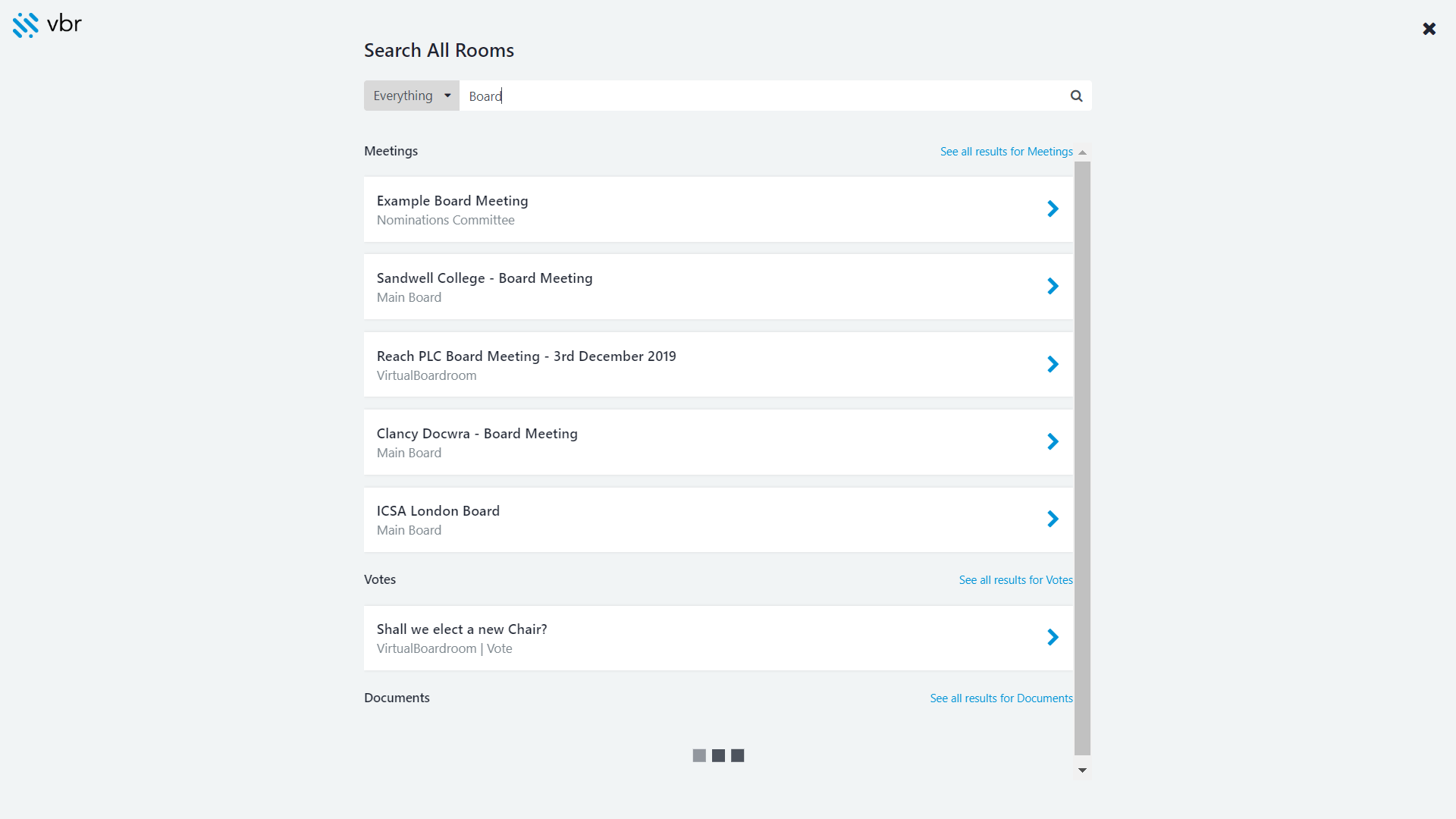 vbr

Search All Rooms

Everything

Board

Meetings

See all results for Meetings

Example Board Meeting
Nominations Committee

Sandwell College - Board Meeting
Main Board

Reach PLC Board Meeting - 3rd December 2019
VirtualBoardroom

Clancy Docwra - Board Meeting
Main Board

ICSA London Board
Main Board

Votes

See all results for Votes

Shall we elect a new Chair?
VirtualBoardroom | Vote

Documents

See all results for Documents